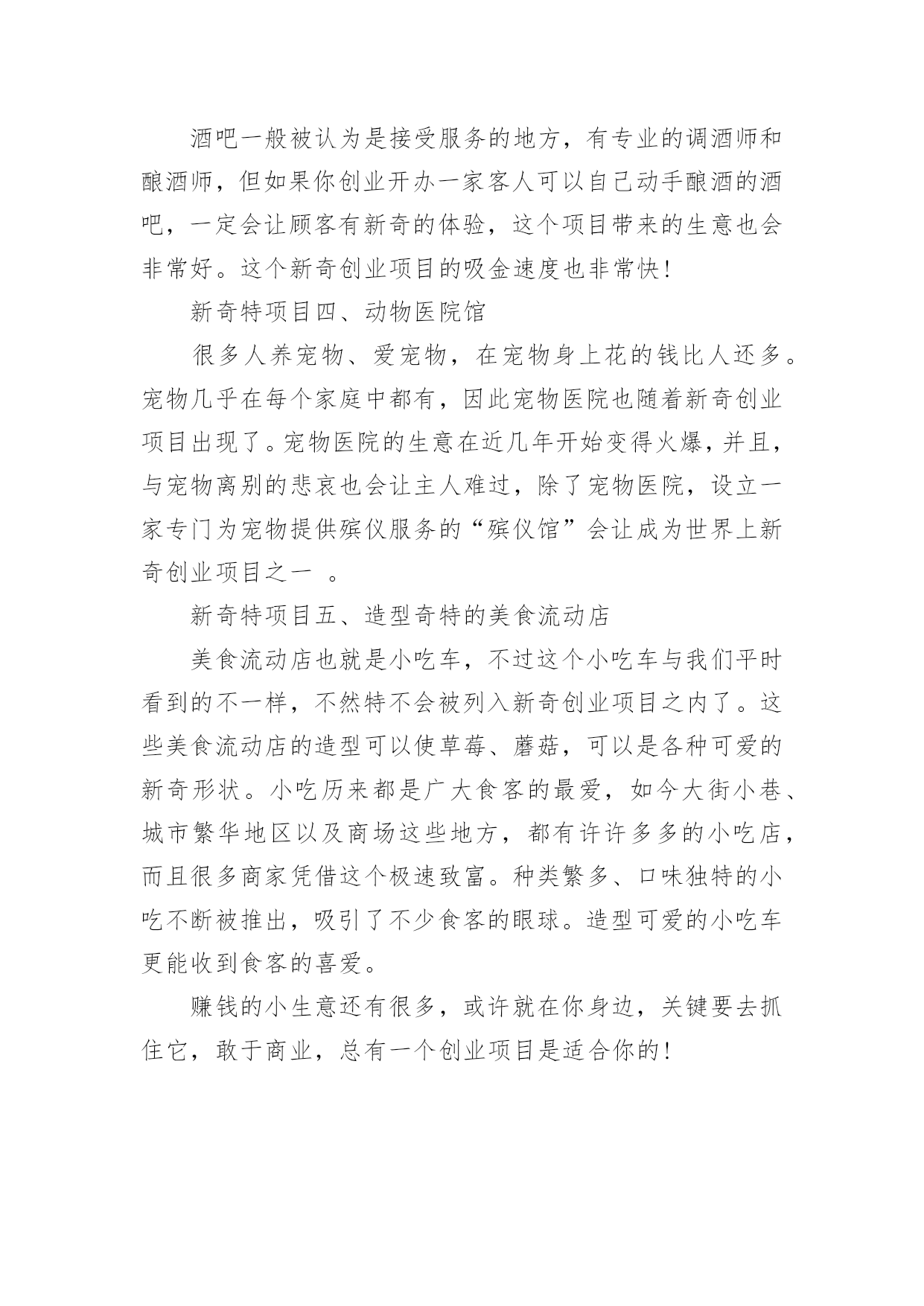 酒吧一般被认为是接受服务的地方，有专业的调酒师和酿酒师，但如果你创业开办一家客人可以自己动手酿酒的酒吧，一定会让顾客有新奇的体验，这个项目带来的生意也会非常好。这个新奇创业项目的吸金速度也非常快！

新奇特项目四、动物医院馆

很多人养宠物、爱宠物，在宠物身上花的钱比人还多。宠物几乎在每个家庭中都有，因此宠物医院也随着新奇创业项目出现了。宠物医院的生意在近几年开始变得火爆，并且，与宠物离别的悲哀也会让主人难过，除了宠物医院，设立一家专门为宠物提供殡仪服务的“殡仪馆”会让成为世界上新奇创业项目之一 。

新奇特项目五、造型奇特的美食流动店

美食流动店也就是小吃车，不过这个小吃车与我们平时看到的不一样，不然特不会被列入新奇创业项目之内了。这些美食流动店的造型可以使草莓、蘑菇，可以是各种可爱的新奇形状。小吃历来都是广大食客的最爱，如今大街小巷、城市繁华地区以及商场这些地方，都有许许多多的小吃店，而且很多商家凭借这个极速致富。种类繁多、口味独特的小吃不断被推出，吸引了不少食客的眼球。造型可爱的小吃车更能收到食客的喜爱。

赚钱的小生意还有很多，或许就在你身边，关键要去抓住它，敢于商业，总有一个创业项目是适合你的！